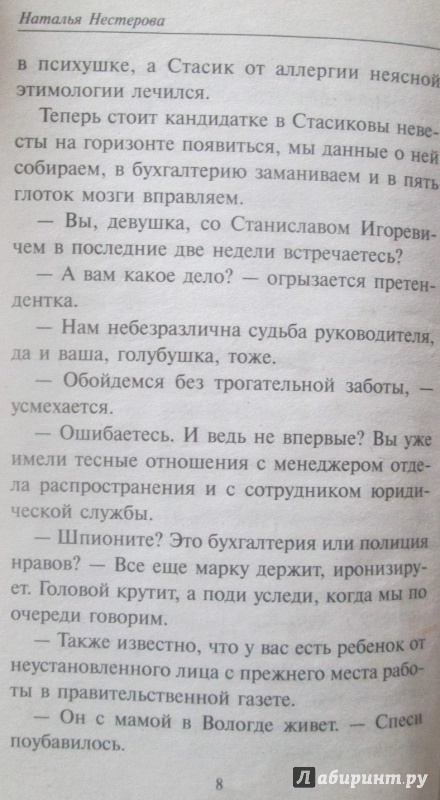 Наталья Нестерова

в психушке, а Стасик от аллергии неясной этимологии лечился.

Теперь стоит кандидатке в Стасиковы невесты на горизонте появиться, мы данные о ней собираем, в бухгалтерию заманиваем и в пять глоток мозги вправляем.

— Вы, девушка, со Станиславом Игоревичем в последние две недели встречаетесь?

— А вам какое дело? — огрызается претендентка.

— Нам небезразлична судьба руководителя, да и ваша, голубушка, тоже.

— Обойдемся без трогательной заботы, — усмехается.

— Ошибаетесь. И ведь не впервые? Вы уже имели тесные отношения с менеджером отдела распространения и с сотрудником юридической службы.

— Шпионите? Это бухгалтерия или полиция нравов? — Все еще марку держит, иронизирует. Головой крутит, а поди уследи, когда мы по очереди говорим.

— Также известно, что у вас есть ребенок от неустановленного лица с прежнего места работы в правительственной газете.

— Он с мамой в Вологде живет. — Спеси поубавилось.

8

Лабиринт.ру